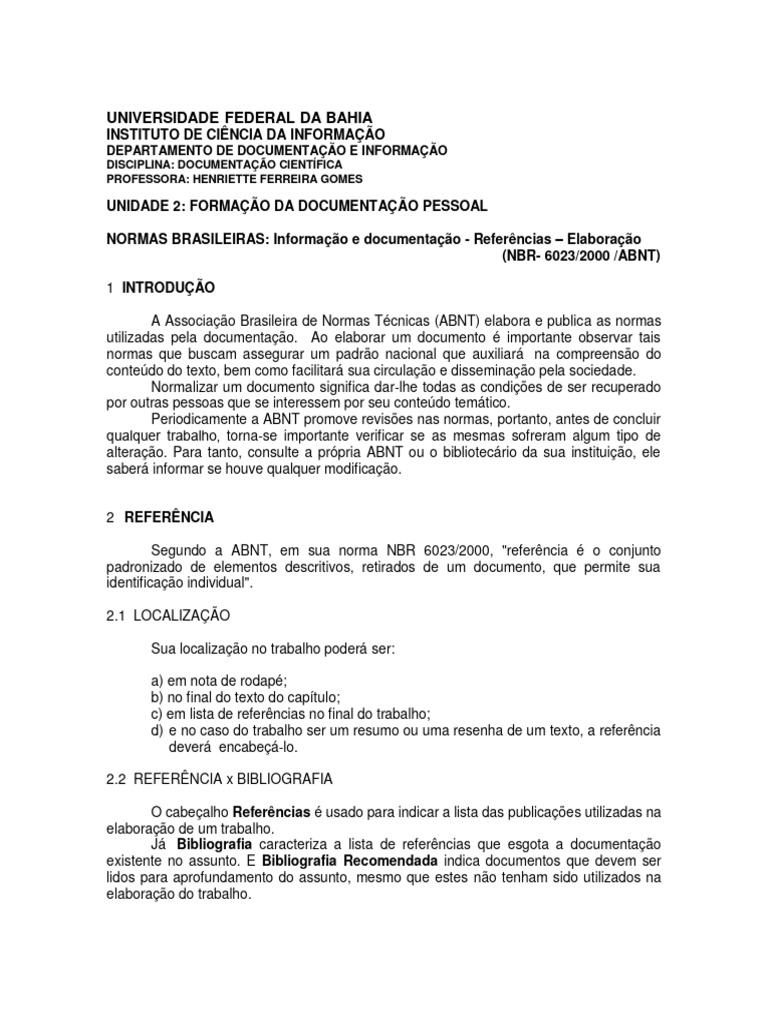 UNIVERSIDADE FEDERAL DA BAHIA
INSTITUTO DE CIÊNCIA DA INFORMAÇÃO
DEPARTAMENTO DE DOCUMENTAÇÃO E INFORMAÇÃO
DISCIPLINA: DOCUMENTAÇÃO CIENTÍFICA
PROFESSORA: HENRIETTE FERREIRA GOMES

UNIDADE 2: FORMAÇÃO DA DOCUMENTAÇÃO PESSOAL

NORMAS BRASILEIRAS: Informação e documentação - Referências – Elaboração (NBR- 6023/2000 /ABNT)

1 INTRODUÇÃO

A Associação Brasileira de Normas Técnicas (ABNT) elabora e publica as normas utilizadas pela documentação. Ao elaborar um documento é importante observar tais normas que buscam assegurar um padrão nacional que auxiliará na compreensão do conteúdo do texto, bem como facilitará sua circulação e disseminação pela sociedade.

Normalizar um documento significa dar-lhe todas as condições de ser recuperado por outras pessoas que se interessem por seu conteúdo temático.

Periodicamente a ABNT promove revisões nas normas, portanto, antes de concluir qualquer trabalho, torna-se importante verificar se as mesmas sofreram algum tipo de alteração. Para tanto, consulte a própria ABNT ou o bibliotecário da sua instituição, ele saberá informar se houve qualquer modificação.

2 REFERÊNCIA

Segundo a ABNT, em sua norma NBR 6023/2000, "referência é o conjunto padronizado de elementos descritivos, retirados de um documento, que permite sua identificação individual".

2.1 LOCALIZAÇÃO

Sua localização no trabalho poderá ser:

a) em nota de rodapé;
b) no final do texto do capítulo;
c) em lista de referências no final do trabalho;
d) e no caso do trabalho ser um resumo ou uma resenha de um texto, a referência deverá encabeçá-lo.

2.2 REFERÊNCIA x BIBLIOGRAFIA

O cabeçalho Referências é usado para indicar a lista das publicações utilizadas na elaboração de um trabalho.

Já Bibliografia caracteriza a lista de referências que esgota a documentação existente no assunto. E Bibliografia Recomendada indica documentos que devem ser lidos para aprofundamento do assunto, mesmo que estes não tenham sido utilizados na elaboração do trabalho.